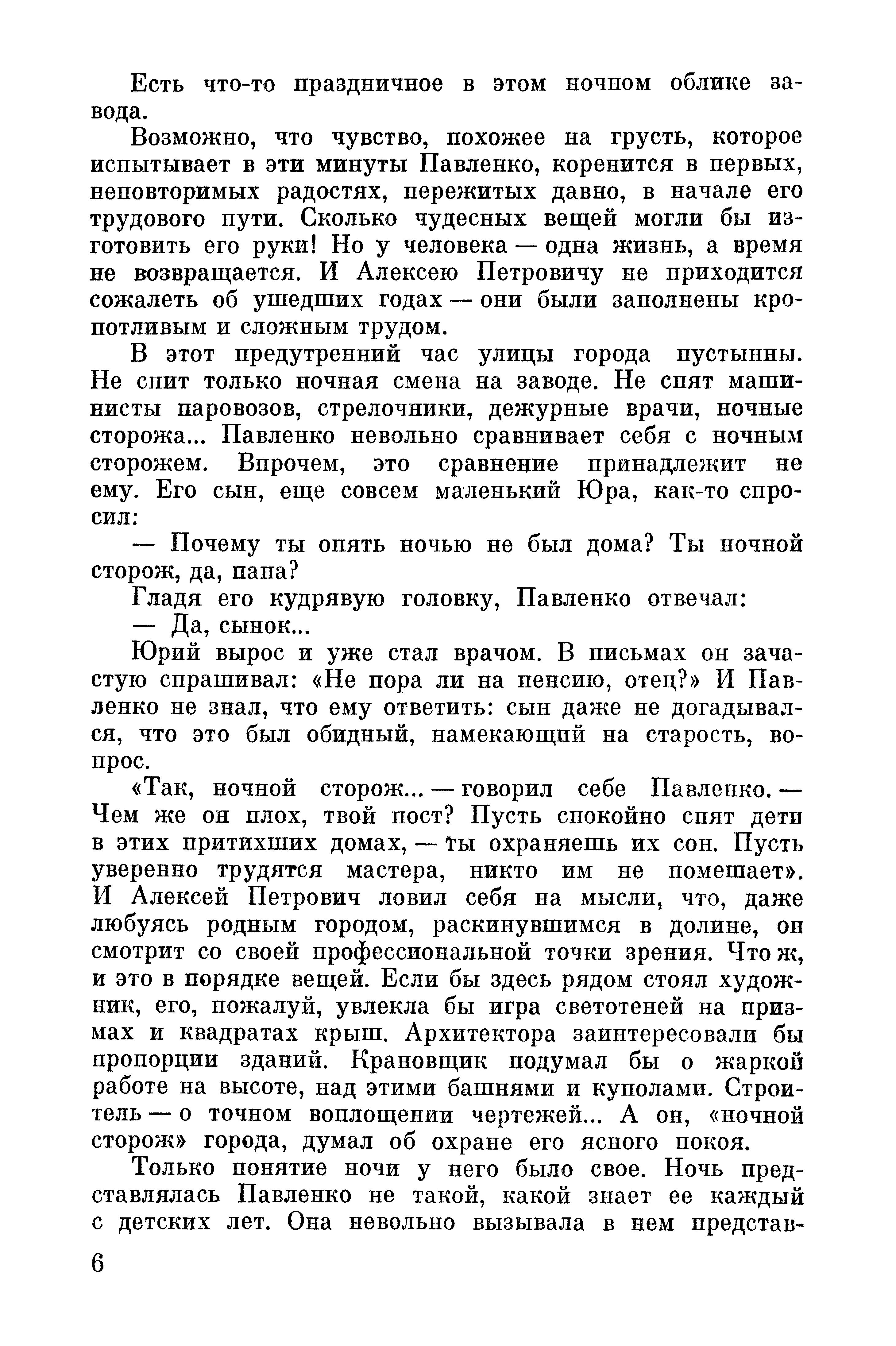 Есть что-то праздничное в этом ночном облике завода.

Возможно, что чувство, похожее на грусть, которое испытывает в эти минуты Павленко, коренится в первых, неповторимых радостях, пережитых давно, в начале его трудового пути. Сколько чудесных вещей могли бы изготовить его руки! Но у человека — одна жизнь, а время не возвращается. И Алексею Петровичу не приходится сожалеть об ушедших годах — они были заполнены кропотливым и сложным трудом.

В этот предутренний час улицы города пустынны. Не спит только ночная смена на заводе. Не спят машинисты паровозов, стрелочники, дежурные врачи, ночные сторожа... Павленко невольно сравнивает себя с ночным сторожем. Впрочем, это сравнение принадлежит не ему. Его сын, еще совсем маленький Юра, как-то спросил:

— Почему ты опять ночью не был дома? Ты ночной сторож, да, папа?

Гладя его кудрявую головку, Павленко отвечал:

— Да, сынок...

Юрий вырос и уже стал врачом. В письмах он зачастую спрашивал: «Не пора ли на пенсию, отец?» И Павленко не знал, что ему ответить: сын даже не догадывался, что это был обидный, намекающий на старость, вопрос.

«Так, ночной сторож... — говорил себе Павленко. — Чем же он плох, твой пост? Пусть спокойно спят дети в этих притихших домах, — ты охраняешь их сон. Пусть уверенно трудятся мастера, никто им не помешает». И Алексей Петрович ловил себя на мысли, что, даже любуясь родным городом, раскинувшимся в долине, он смотрит со своей профессиональной точки зрения. Что ж, и это в порядке вещей. Если бы здесь рядом стоял художник, его, пожалуй, увлекла бы игра светотеней на призмах и квадратах крыш. Архитектора заинтересовали бы пропорции зданий. Крановщик подумал бы о жаркой работе на высоте, над этими башнями и куполами. Строитель — о точном воплощении чертежей... А он, «ночной сторож» города, думал об охране его ясного покоя.

Только понятие ночи у него было свое. Ночь представлялась Павленко не такой, какой знает ее каждый с детских лет. Она невольно вызывала в нем представ-

6